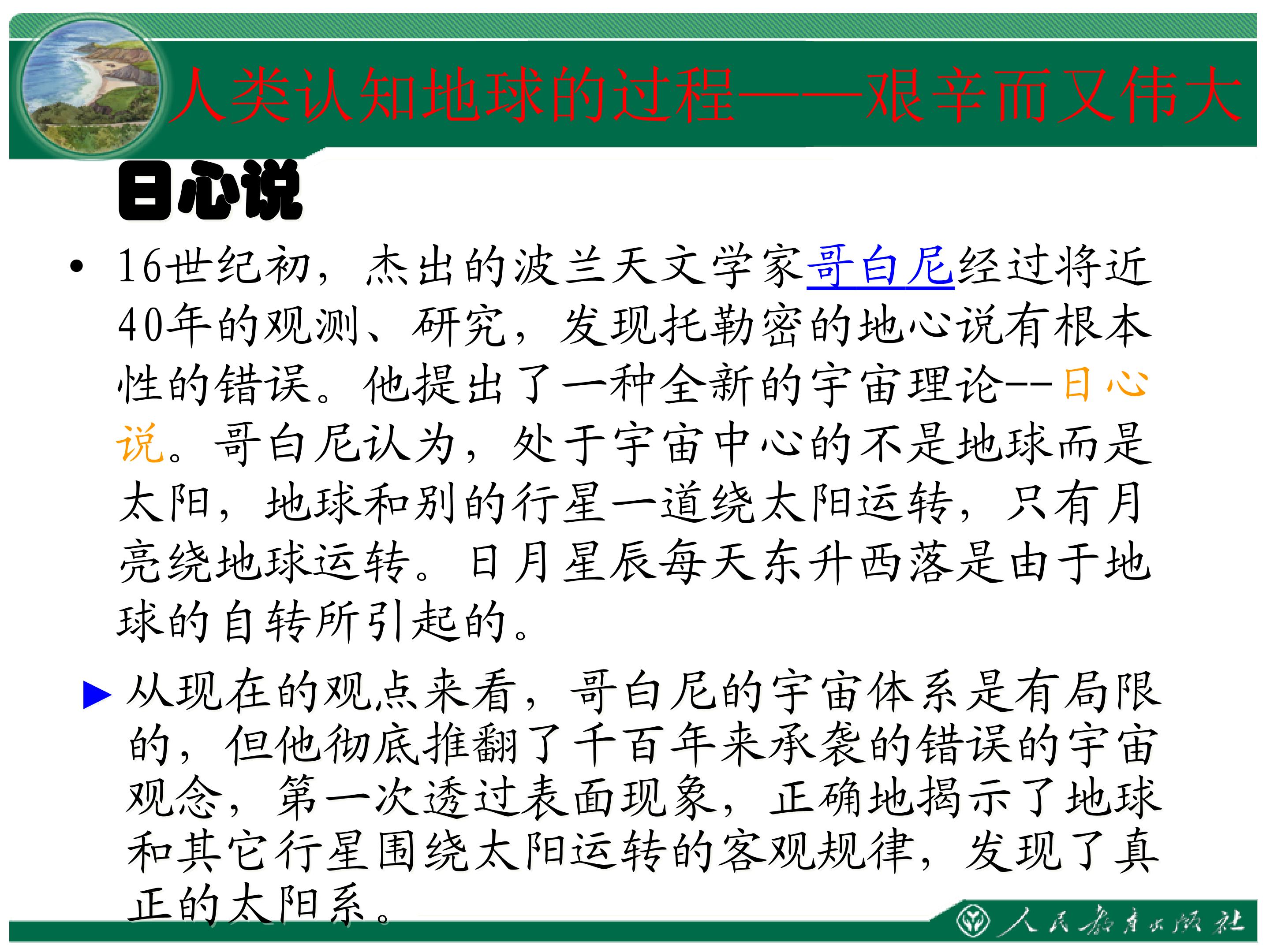 人类认知地球的过程——艰辛而又伟大

日心说

• 16世纪初，杰出的波兰天文学家哥白尼经过将近40年的观测、研究，发现托勒密的地心说有根本性的错误。他提出了一种全新的宇宙理论--日心说。哥白尼认为，处于宇宙中心的不是地球而是太阳，地球和别的行星一道绕太阳运转，只有月亮绕地球运转。日月星辰每天东升西落是由于地球的自转所引起的。

▶ 从现在的观点来看，哥白尼的宇宙体系是有局限的，但他彻底推翻了千百年来承袭的错误的宇宙观念，第一次透过表面现象，正确地揭示了地球和其它行星围绕太阳运转的客观规律，发现了真正的太阳系。

人民教育出版社